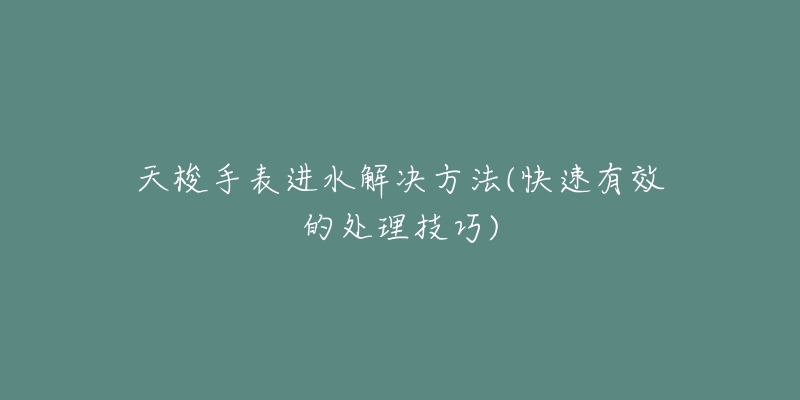 天梭手表进水解决方法(快速有效的处理技巧)